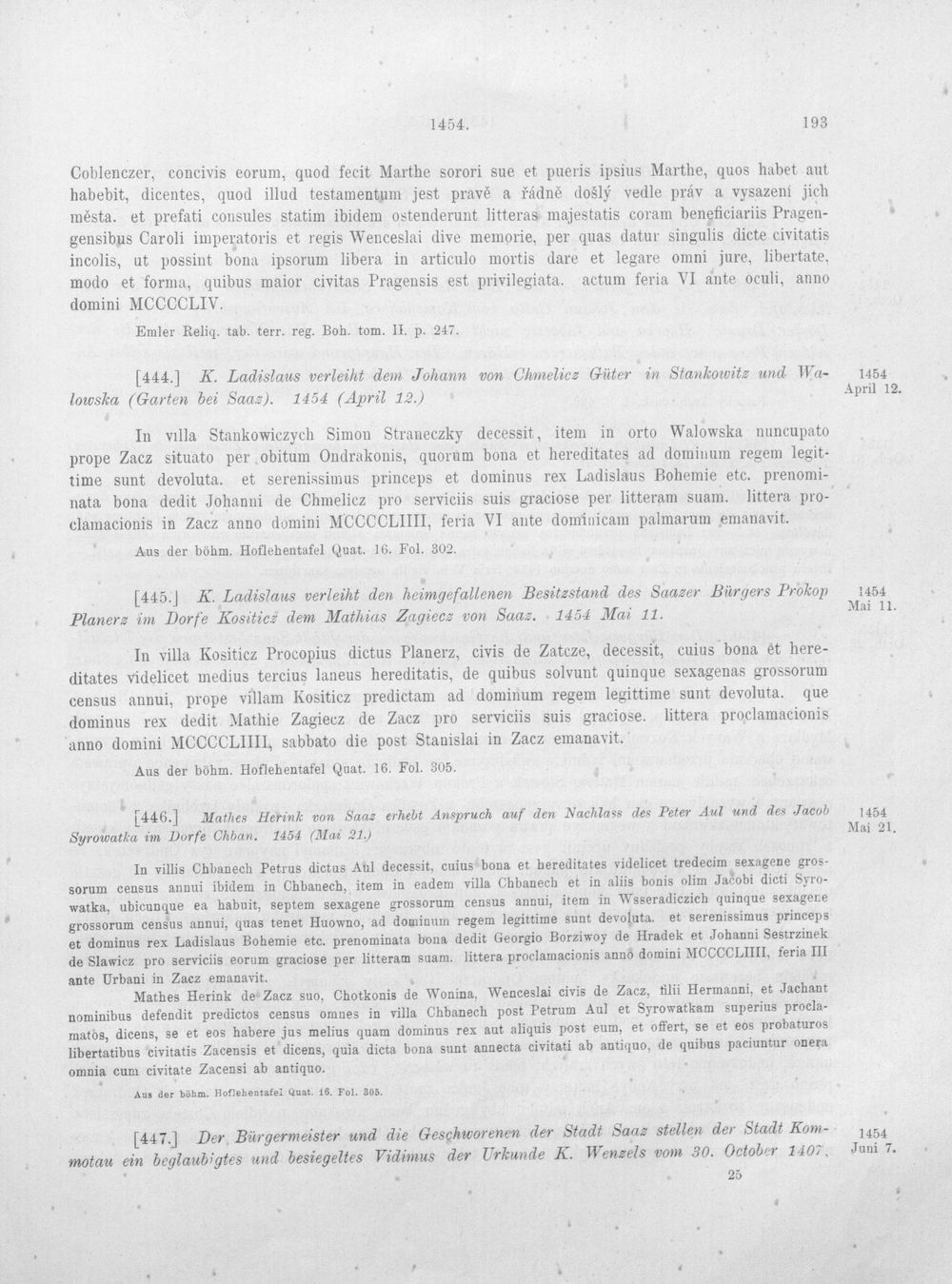 1454. 193

Coblenczer, concivis eorum, quod fecit Marthe sorori sue et pueris ipsius Marthe, quos habet aut habebit, dicentes, quod illud testamentum jest pravě a řádně došlý vedle práv a vysazení jich města. et prefati consules statim ibidem ostenderunt litteras majestatis coram beneficiariis Pragengensibus Caroli imperatoris et regis Wenceslai dive memorie, per quas datur singulis dicte civitatis incolis, ut possint bona ipsorum libera in articulo mortis dare et legare omni jure, libertate, modo et forma, quibus maior civitas Pragensis est privilegiata. actum feria VI ante oculi, anno domini MCCCCLIV.

Emler Reliq. tab. terr. reg. Boh. tom. II. p. 247.

[444.] K. Ladislaus verleiht dem Johann von Chmelicz Güter in Stankowitz und Walowska (Garten bei Saaz). 1454 (April 12.)

1454 April 12.

In villa Stankowiczych Simon Straneczky decessit, item in orto Walowska nuncupato prope Zacz situato per obitum Ondrakonis, quorum bona et hereditates ad dominum regem legittime sunt devoluta. et serenissimus princeps et dominus rex Ladislaus Bohemie etc. prenominata bona dedit Johanni de Chmelicz pro serviciis suis graciose per litteram suam. littera proclamacionis in Zacz anno domini MCCCCLIIII, feria VI ante dominicam palmarum emanavit.

Aus der böhm. Hoflehentafel Quat. 16. Fol. 302.

[445.] K. Ladislaus verleiht den heimgefallenen Besitzstand des Saazer Bürgers Prokop Planerz im Dorfe Kositicz dem Mathias Zagiecz von Saaz. 1454 Mai 11.

1454 Mai 11.

In villa Kositicz Procopius dictus Planerz, civis de Zatcze, decessit, cuius bona et hereditates videlicet medius tercius laneus hereditatis, de quibus solvunt quinque sexagenas grossorum census annui, prope villam Kositicz predictam ad dominum regem legittime sunt devoluta. que dominus rex dedit Mathie Zagiecz de Zacz pro serviciis suis graciose. littera proclamacionis anno domini MCCCCLIIII, sabbato die post Stanislai in Zacz emanavit.

Aus der böhm. Hoflehentafel Quat. 16. Fol. 305.

[446.] Mathes Herink von Saaz erhebt Anspruch auf den Nachlass des Peter Aul und des Jacob Syrowatka im Dorfe Chban. 1454 (Mai 21.)

1454 Mai 21.

In villis Chbanech Petrus dictus Aul decessit, cuius bona et hereditates videlicet tredecim sexagene grossorum census annui ibidem in Chbanech, item in eadem villa Chbanech et in aliis bonis olim Jacobi dicti Syrowatka, ubicunque ea habuit, septem sexagene grossorum census annui, item in Wsseradiczich quinque sexagene grossorum census annui, quas tenet Huowno, ad dominum regem legittime sunt devoluta. et serenissimus princeps et dominus rex Ladislaus Bohemie etc. prenominata bona dedit Georgio Borziwoy de Hradek et Johanni Sestrzinek de Slawicz pro serviciis eorum graciose per litteram suam. littera proclamacionis anno domini MCCCCLIIII, feria III ante Urbani in Zacz emanavit.

Mathes Herink de Zacz suo, Chotkonis de Wonina, Wenceslai civis de Zacz, filii Hermanni, et Jachant nominibus defendit predictos census omnes in villa Chbanech post Petrum Aul et Syrowatkam superius proclamatos, dicens, se et eos habere jus melius quam dominus rex aut aliquis post eum, et offert, se et eos probaturos libertatibus civitatis Zacensis et dicens, quia dicta bona sunt annecta civitati ab antiquo, de quibus paciuntur onera omnia cum civitate Zacensi ab antiquo.

Aus der böhm. Hoflehentafel Quat. 16. Fol. 305.

[447.] Der Bürgermeister und die Geschworenen der Stadt Saaz stellen der Stadt Kommotau ein beglaubigtes und besiegeltes Vidimus der Urkunde K. Wenzels vom 30. October 1407.

1454 Juni 7.

25